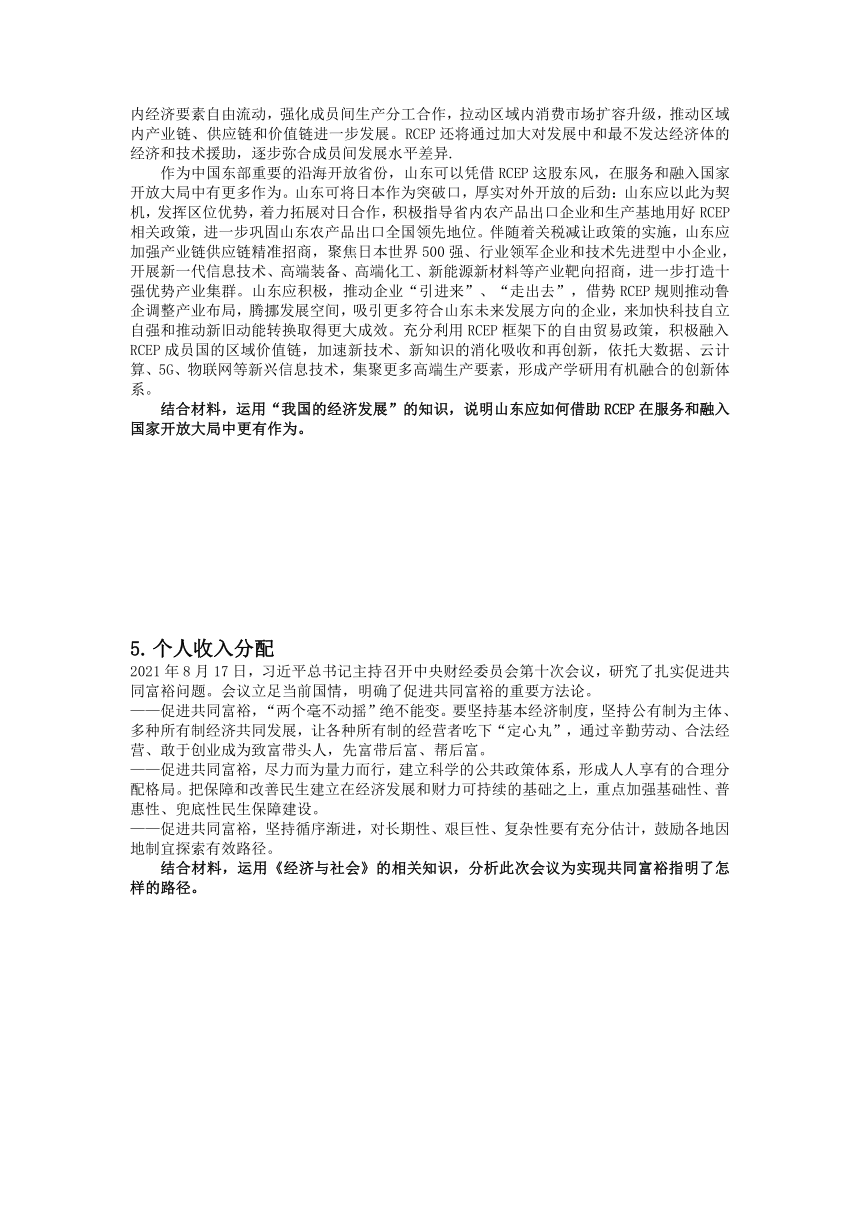 内经济要素自由流动，强化成员间生产分工合作，拉动区域内消费市场扩容升级，推动区域内产业链、供应链和价值链进一步发展。RCEP 还将通过加大对发展中和最不发达经济体的经济和技术援助，逐步弥合成员间发展水平差异.

作为中国东部重要的沿海开放省份，山东可以凭借 RCEP 这股东风，在服务和融入国家开放大局中有更多作为。山东可将日本作为突破口，厚实对外开放的后劲；山东应以此为契机，发挥区位优势，着力拓展对日合作，积极指导省内农产品出口企业和生产基地用好 RCEP 相关政策，进一步巩固山东农产品出口全国领先地位。伴随着关税减让政策的实施，山东应加强产业链供应链精准招商，聚焦日本世界 500 强、行业领军企业和技术先进型中小企业，开展新一代信息技术、高端装备、高端化工、新能源新材料等产业靶向招商，进一步打造十强优势产业集群。山东应积极，推动企业“引进来”、“走出去”，借势 RCEP 规则推动鲁企调整产业布局，腾挪发展空间，吸引更多符合山东未来发展方向的企业，来加快科技自立自强和推动新旧动能转换取得更大成效。充分利用 RCEP 框架下的自由贸易政策，积极融入 RCEP 成员国的区域价值链，加速新技术、新知识的消化吸收和再创新，依托大数据、云计算、5G、物联网等新兴信息技术，集聚更多高端生产要素，形成产学研用有机融合的创新体系。

结合材料，运用“我国的经济发展”的知识，说明山东应如何借助 RCEP 在服务和融入国家开放大局中更有作为。

5. 个人收入分配

2021 年 8 月 17 日，习近平总书记主持召开中央财经委员会第十次会议，研究了扎实促进共同富裕问题。会议立足当前国情，明确了促进共同富裕的重要方法论。

——促进共同富裕，“两个毫不动摇”绝不能变。要坚持基本经济制度，坚持公有制为主体、多种所有制经济共同发展，让各种所有制的经营者吃下“定心丸”，通过辛勤劳动、合法经营、敢于创业成为致富带头人，先富带后富、帮后富。

——促进共同富裕，尽力而为量力而行，建立科学的公共政策体系，形成人人享有的合理分配格局。把保障和改善民生建立在经济发展和财力可持续的基础之上，重点加强基础性、普惠性、兜底性民生保障建设。

——促进共同富裕，坚持循序渐进，对长期性、艰巨性、复杂性要有充分估计，鼓励各地因地制宜探索有效路径。

结合材料，运用《经济与社会》的相关知识，分析此次会议为实现共同富裕指明了怎样的路径。